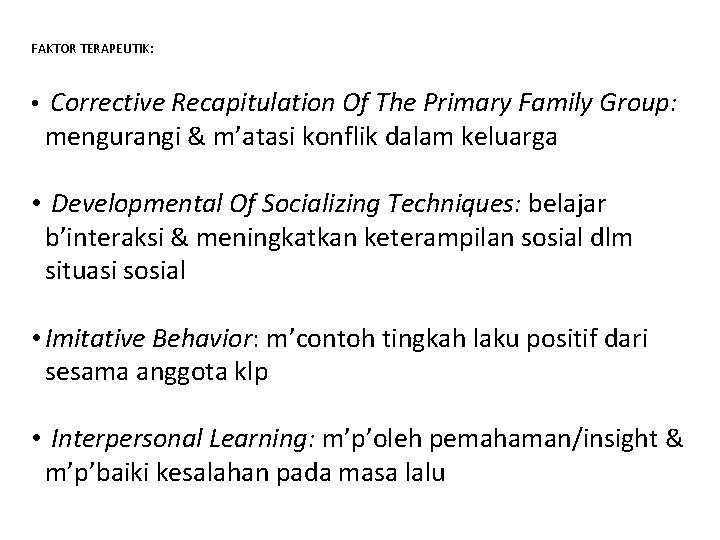 FAKTOR TERAPEUTIK:

• Corrective Recapitulation Of The Primary Family Group: mengurangi & m’atasi konflik dalam keluarga

• Developmental Of Socializing Techniques: belajar b’interaksi & meningkatkan keterampilan sosial dlm situasi sosial

• Imitative Behavior: m’contoh tingkah laku positif dari sesama anggota klp

• Interpersonal Learning: m’p’oleh pemahaman/insight & m’p’baiki kesalahan pada masa lalu